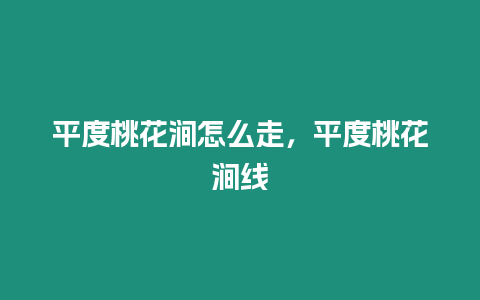 平度桃花涧怎么走，平度桃花涧线